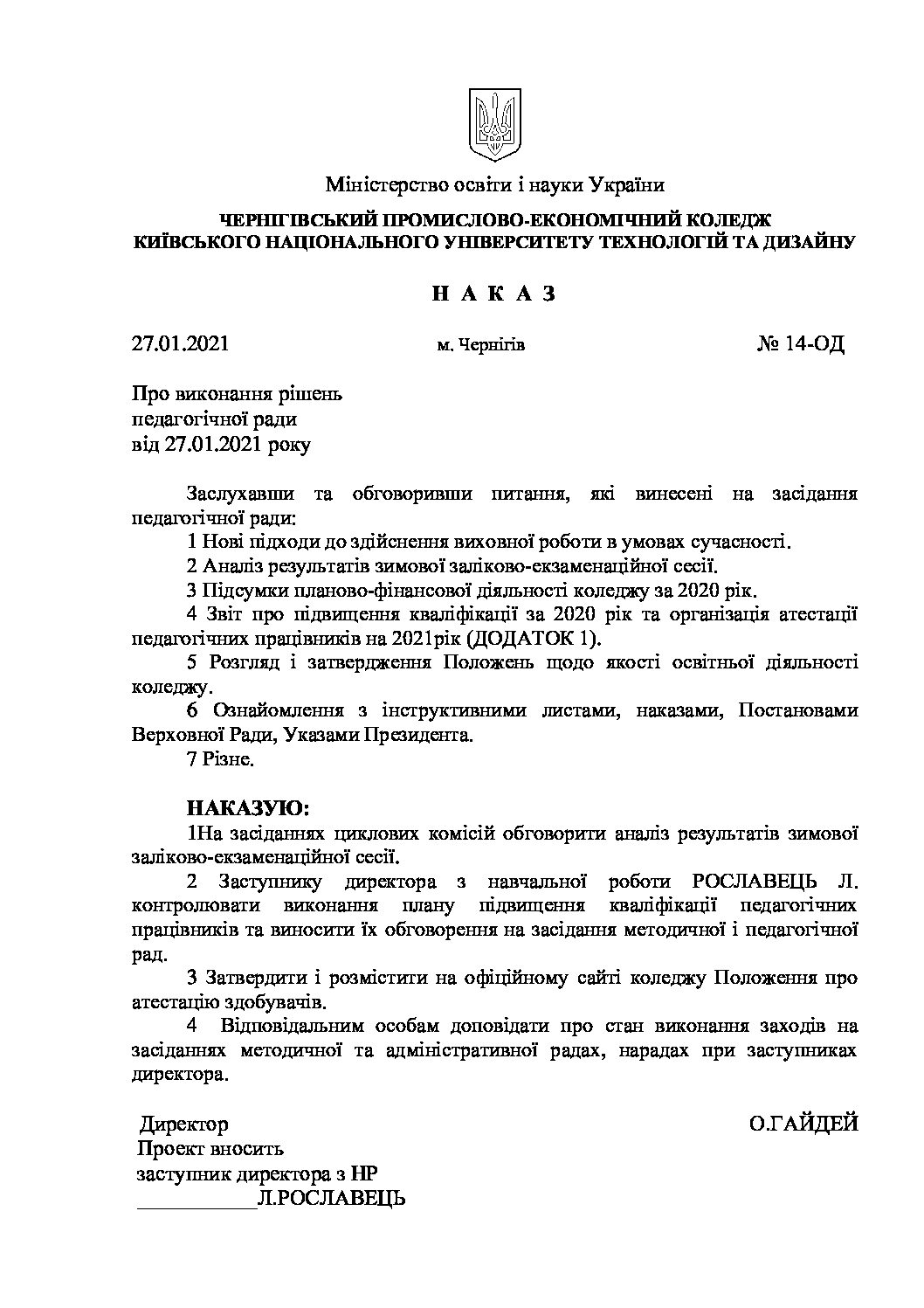 Міністерство освіти і науки України

ЧЕРНІГІВСЬКИЙ ПРОМИСЛОВО-ЕКОНОМІЧНИЙ КОЛЕДЖ
КИЇВСЬКОГО НАЦІОНАЛЬНОГО УНІВЕРСИТЕТУ ТЕХНОЛОГІЙ ТА ДИЗАЙНУ

Н А К А З

27.01.2021 м. Чернігів № 14-ОД

Про виконання рішень
педагогічної ради
від 27.01.2021 року

Заслухавши та обговоривши питання, які винесені на засідання педагогічної ради:

1 Нові підходи до здійснення виховної роботи в умовах сучасності.

2 Аналіз результатів зимової заліково-екзаменаційної сесії.

3 Підсумки планово-фінансової діяльності коледжу за 2020 рік.

4 Звіт про підвищення кваліфікації за 2020 рік та організація атестації педагогічних працівників на 2021рік (ДОДАТОК 1).

5 Розгляд і затвердження Положень щодо якості освітньої діяльності коледжу.

6 Ознайомлення з інструктивними листами, наказами, Постановами Верховної Ради, Указами Президента.

7 Різне.

НАКАЗУЮ:

1На засіданнях циклових комісій обговорити аналіз результатів зимової заліково-екзаменаційної сесії.

2 Заступнику директора з навчальної роботи РОСЛАВЕЦЬ Л. контролювати виконання плану підвищення кваліфікації педагогічних працівників та виносити їх обговорення на засідання методичної і педагогічної рад.

3 Затвердити і розмістити на офіційному сайті коледжу Положення про атестацію здобувачів.

4 Відповідальним особам доповідати про стан виконання заходів на засіданнях методичної та адміністративної радах, нарадах при заступниках директора.

Директор О.ГАЙДЕЙ
Проект вносить
заступник директора з НР
___________Л.РОСЛАВЕЦЬ